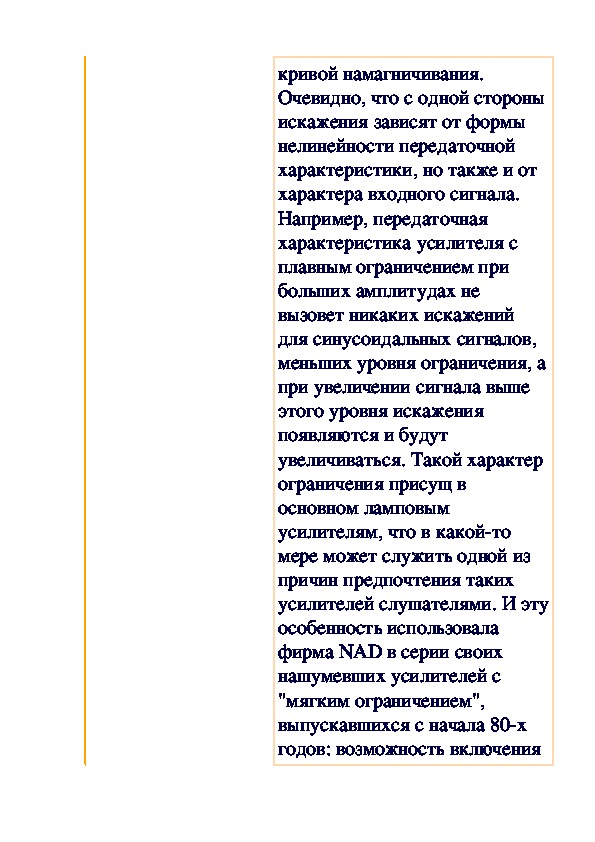 кривой намагничивания. Очевидно, что с одной стороны искажения зависят от формы нелинейности передаточной характеристики, но также и от характера входного сигнала. Например, передаточная характеристика усилителя с плавным ограничением при больших амплитудах не вызовет никаких искажений для синусоидальных сигналов, меньших уровня ограничения, а при увеличении сигнала выше этого уровня искажения появляются и будут увеличиваться. Такой характер ограничения присущ в основном ламповым усилителям, что в какой-то мере может служить одной из причин предпочтения таких усилителей слушателями. И эту особенность использовала фирма NAD в серии своих нашумевших усилителей с "мягким ограничением", выпускавшихся с начала 80-х годов: возможность включения